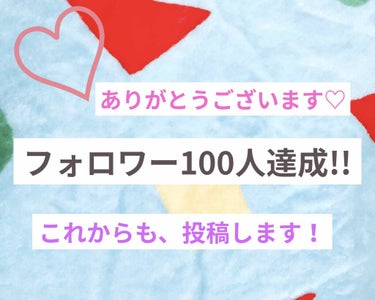 ありがとうございます♡

フォロワー100人達成!!

これからも、投稿します！